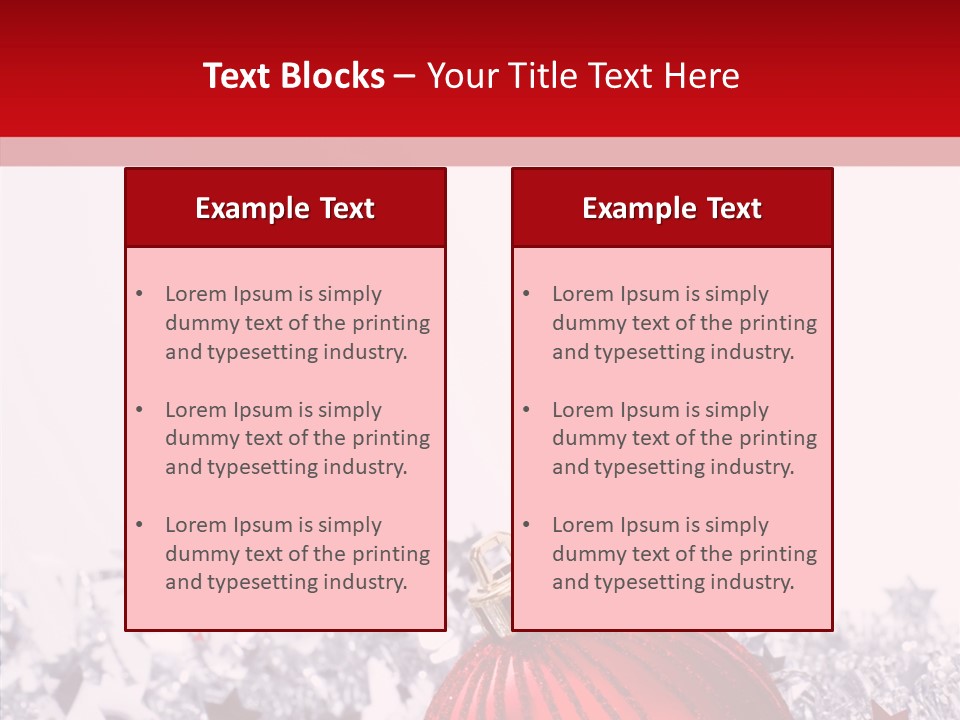 Text Blocks – Your Title Text Here

Example Text

• Lorem Ipsum is simply dummy text of the printing and typesetting industry.

• Lorem Ipsum is simply dummy text of the printing and typesetting industry.

• Lorem Ipsum is simply dummy text of the printing and typesetting industry.

Example Text

• Lorem Ipsum is simply dummy text of the printing and typesetting industry.

• Lorem Ipsum is simply dummy text of the printing and typesetting industry.

• Lorem Ipsum is simply dummy text of the printing and typesetting industry.